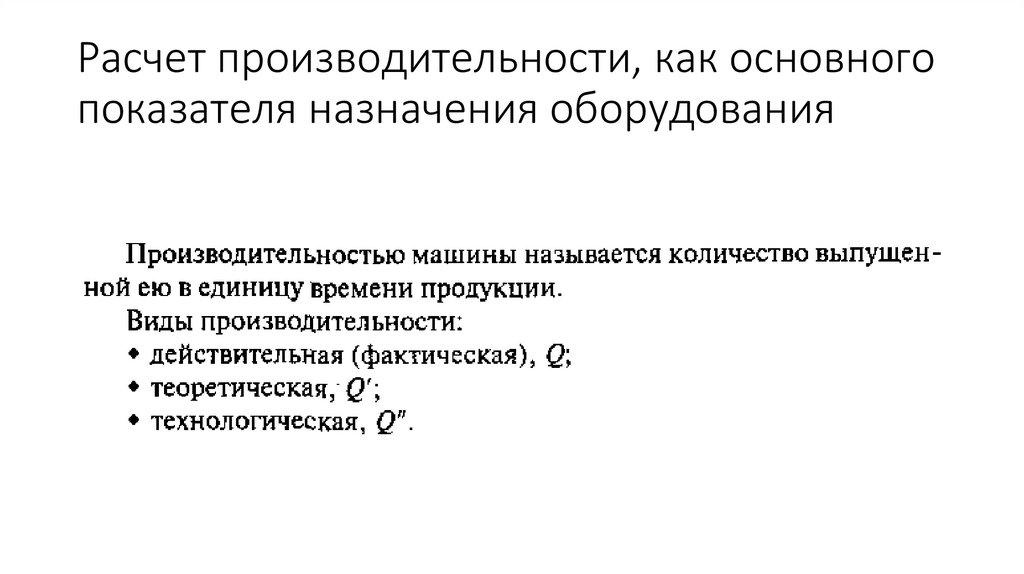 Расчет производительности, как основного показателя назначения оборудования

Производительностью машины называется количество выпущенной ею в единицу времени продукции.

Виды производительности:
• действительная (фактическая), $Q$;
• теоретическая, $Q'$;
• технологическая, $Q''$.